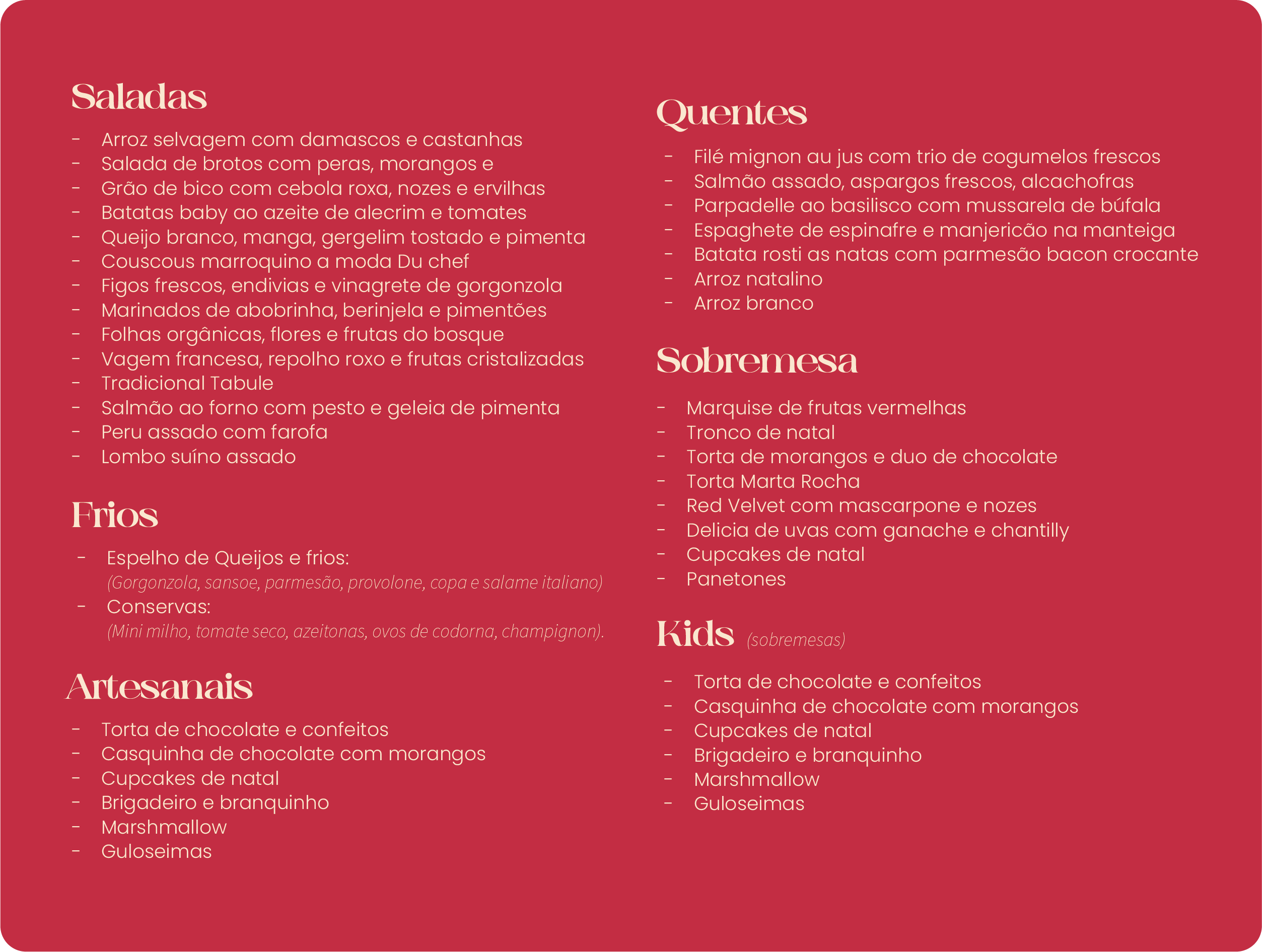 Saladas

- Arroz selvagem com damascos e castanhas
- Salada de brotos com peras, morangos e
- Grão de bico com cebola roxa, nozes e ervilhas
- Batatas baby ao azeite de alecrim e tomates
- Queijo branco, manga, gergelim tostado e pimenta
- Couscous marroquino a moda Du chef
- Figos frescos, endivias e vinagrete de gorgonzola
- Marinados de abobrinha, berinjela e pimentões
- Folhas orgânicas, flores e frutas do bosque
- Vagem francesa, repolho roxo e frutas cristalizadas
- Tradicional Tabule
- Salmão ao forno com pesto e geleia de pimenta
- Peru assado com farofa
- Lombo suíno assado

Frios

- Espelho de Queijos e frios:
(Gorgonzola, sansoe, parmesão, provolone, copa e salame italiano)
- Conservas:
(Mini milho, tomate seco, azeitonas, ovos de codorna, champignon).

Artesanais

- Torta de chocolate e confeitos
- Casquinha de chocolate com morangos
- Cupcakes de natal
- Brigadeiro e branquinho
- Marshmallow
- Guloseimas

Quentes

- Filé mignon au jus com trio de cogumelos frescos
- Salmão assado, aspargos frescos, alcachofras
- Parpadelle ao basilisco com mussarela de búfala
- Espaghete de espinafre e manjericão na manteiga
- Batata rosti as natas com parmesão bacon crocante
- Arroz natalino
- Arroz branco

Sobremesa

- Marquise de frutas vermelhas
- Tronco de natal
- Torta de morangos e duo de chocolate
- Torta Marta Rocha
- Red Velvet com mascarpone e nozes
- Delicia de uvas com ganache e chantilly
- Cupcakes de natal
- Panetones

Kids (sobremesas)

- Torta de chocolate e confeitos
- Casquinha de chocolate com morangos
- Cupcakes de natal
- Brigadeiro e branquinho
- Marshmallow
- Guloseimas